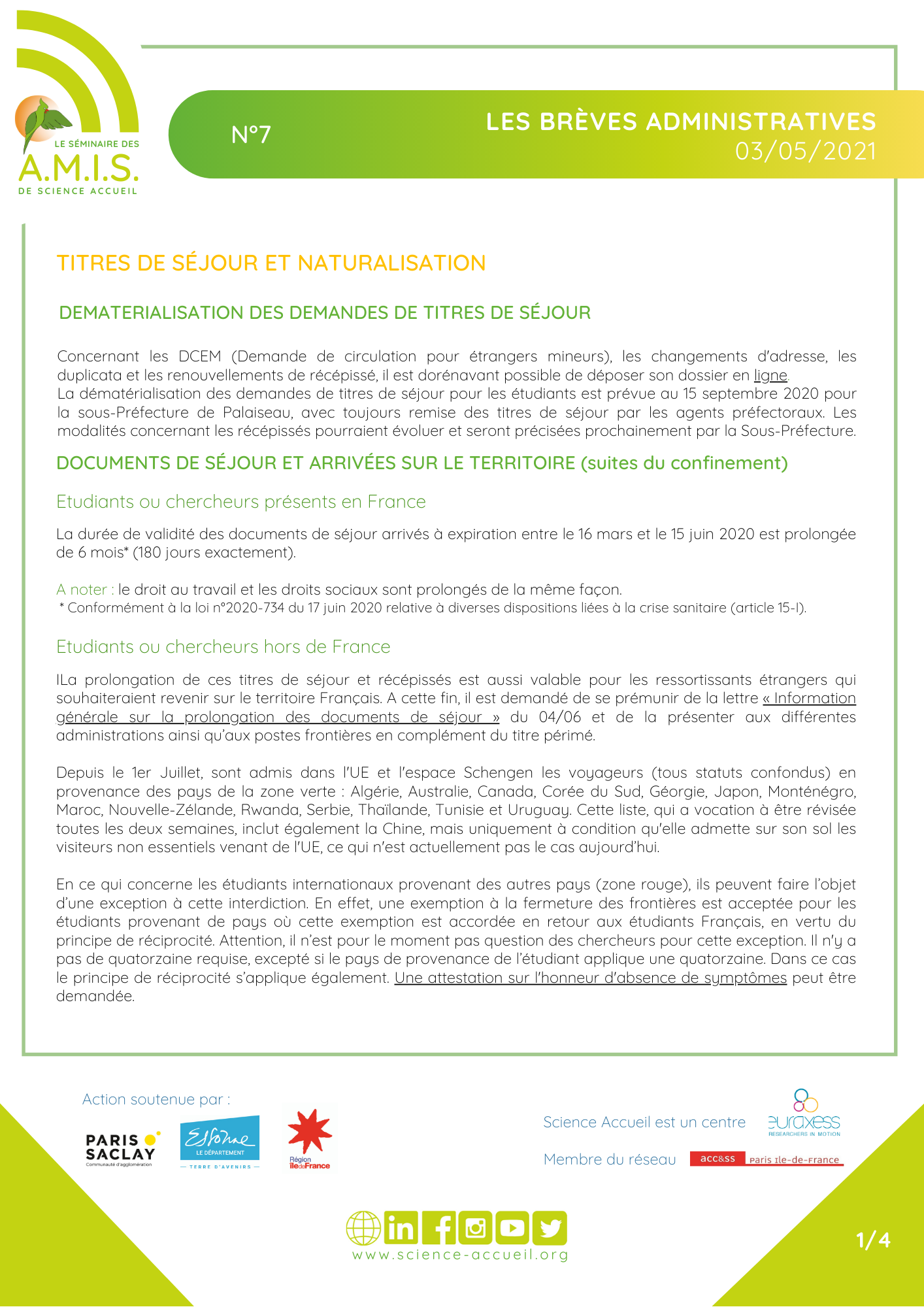 LE SÉMINAIRE DES
A.M.I.S.
DE SCIENCE ACCUEIL

N°7

LES BRÈVES ADMINISTRATIVES
03/05/2021

TITRES DE SÉJOUR ET NATURALISATION

DEMATERIALISATION DES DEMANDES DE TITRES DE SÉJOUR

Concernant les DCEM (Demande de circulation pour étrangers mineurs), les changements d'adresse, les duplicata et les renouvellements de récépissé, il est dorénavant possible de déposer son dossier en ligne.
La dématérialisation des demandes de titres de séjour pour les étudiants est prévue au 15 septembre 2020 pour la sous-Préfecture de Palaiseau, avec toujours remise des titres de séjour par les agents préfectoraux. Les modalités concernant les récépissés pourraient évoluer et seront précisées prochainement par la Sous-Préfecture.

DOCUMENTS DE SÉJOUR ET ARRIVÉES SUR LE TERRITOIRE (suites du confinement)

Etudiants ou chercheurs présents en France

La durée de validité des documents de séjour arrivés à expiration entre le 16 mars et le 15 juin 2020 est prolongée de 6 mois* (180 jours exactement).

A noter : le droit au travail et les droits sociaux sont prolongés de la même façon.
* Conformément à la loi n°2020-734 du 17 juin 2020 relative à diverses dispositions liées à la crise sanitaire (article 15-I).

Etudiants ou chercheurs hors de France

ILa prolongation de ces titres de séjour et récépissés est aussi valable pour les ressortissants étrangers qui souhaiteraient revenir sur le territoire Français. A cette fin, il est demandé de se prémunir de la lettre « Information générale sur la prolongation des documents de séjour » du 04/06 et de la présenter aux différentes administrations ainsi qu'aux postes frontières en complément du titre périmé.

Depuis le 1er Juillet, sont admis dans l'UE et l'espace Schengen les voyageurs (tous statuts confondus) en provenance des pays de la zone verte : Algérie, Australie, Canada, Corée du Sud, Géorgie, Japon, Monténégro, Maroc, Nouvelle-Zélande, Rwanda, Serbie, Thaïlande, Tunisie et Uruguay. Cette liste, qui a vocation à être révisée toutes les deux semaines, inclut également la Chine, mais uniquement à condition qu'elle admette sur son sol les visiteurs non essentiels venant de l'UE, ce qui n'est actuellement pas le cas aujourd'hui.

En ce qui concerne les étudiants internationaux provenant des autres pays (zone rouge), ils peuvent faire l'objet d'une exception à cette interdiction. En effet, une exemption à la fermeture des frontières est acceptée pour les étudiants provenant de pays où cette exemption est accordée en retour aux étudiants Français, en vertu du principe de réciprocité. Attention, il n'est pour le moment pas question des chercheurs pour cette exception. Il n'y a pas de quatorzaine requise, excepté si le pays de provenance de l'étudiant applique une quatorzaine. Dans ce cas le principe de réciprocité s'applique également. Une attestation sur l'honneur d'absence de symptômes peut être demandée.

Action soutenue par :
PARIS SACLAY Communauté d'agglomération
Essonne LE DÉPARTEMENT — TERRE D'AVENIRS —
Région îledeFrance

Science Accueil est un centre euraxess RESEARCHERS IN MOTION
Membre du réseau acc&ss Paris Ile-de-France

www.science-accueil.org

1/4